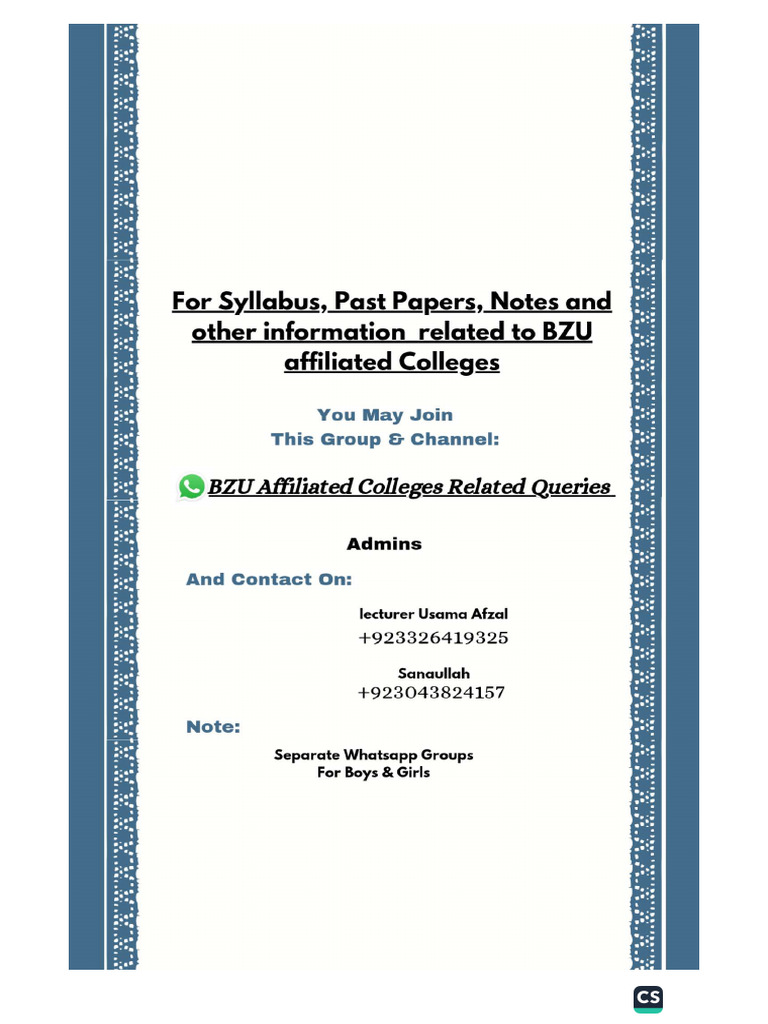 For Syllabus, Past Papers, Notes and other information related to BZU affiliated Colleges

You May Join
This Group & Channel:

BZU Affiliated Colleges Related Queries

Admins

And Contact On:

lecturer Usama Afzal
+923326419325

Sanaullah
+923043824157

Note:

Separate Whatsapp Groups
For Boys & Girls

CS